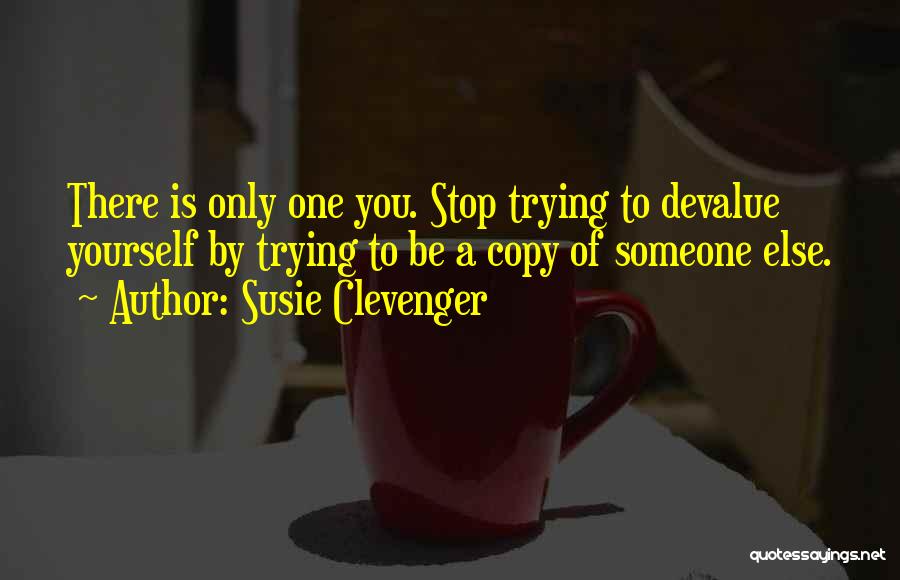 There is only one you. Stop trying to devalue yourself by trying to be a copy of someone else.
~ Author: Susie Clevenger

quotessayings.net